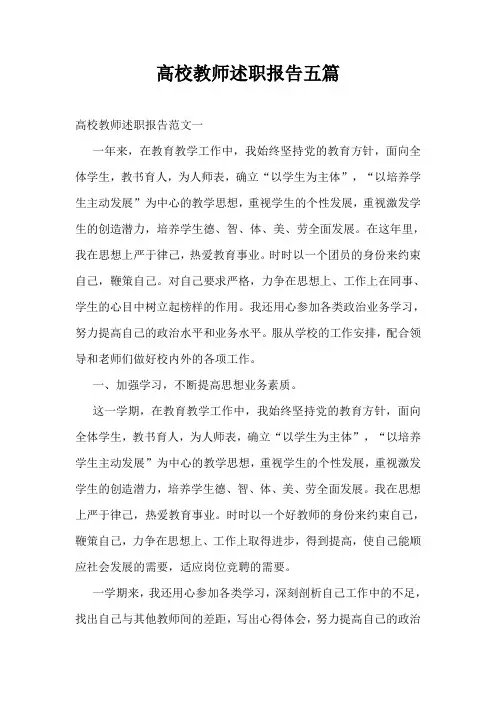 高校教师述职报告五篇

高校教师述职报告范文一

一年来，在教育教学工作中，我始终坚持党的教育方针，面向全体学生，教书育人，为人师表，确立“以学生为主体”，“以培养学生主动发展”为中心的教学思想，重视学生的个性发展，重视激发学生的创造潜力，培养学生德、智、体、美、劳全面发展。在这年里，我在思想上严于律己，热爱教育事业。时时以一个团员的身份来约束自己，鞭策自己。对自己要求严格，力争在思想上、工作上在同事、学生的心目中树立起榜样的作用。我还用心参加各类政治业务学习，努力提高自己的政治水平和业务水平。服从学校的工作安排，配合领导和老师们做好校内外的各项工作。

一、加强学习，不断提高思想业务素质。

这一学期，在教育教学工作中，我始终坚持党的教育方针，面向全体学生，教书育人，为人师表，确立“以学生为主体”，“以培养学生主动发展”为中心的教学思想，重视学生的个性发展，重视激发学生的创造潜力，培养学生德、智、体、美、劳全面发展。我在思想上严于律己，热爱教育事业。时时以一个好教师的身份来约束自己，鞭策自己，力争在思想上、工作上取得进步，得到提高，使自己能顺应社会发展的需要，适应岗位竞聘的需要。

一学期来，我还用心参加各类学习，深刻剖析自己工作中的不足，找出自己与其他教师间的差距，写出心得体会，努力提高自己的政治